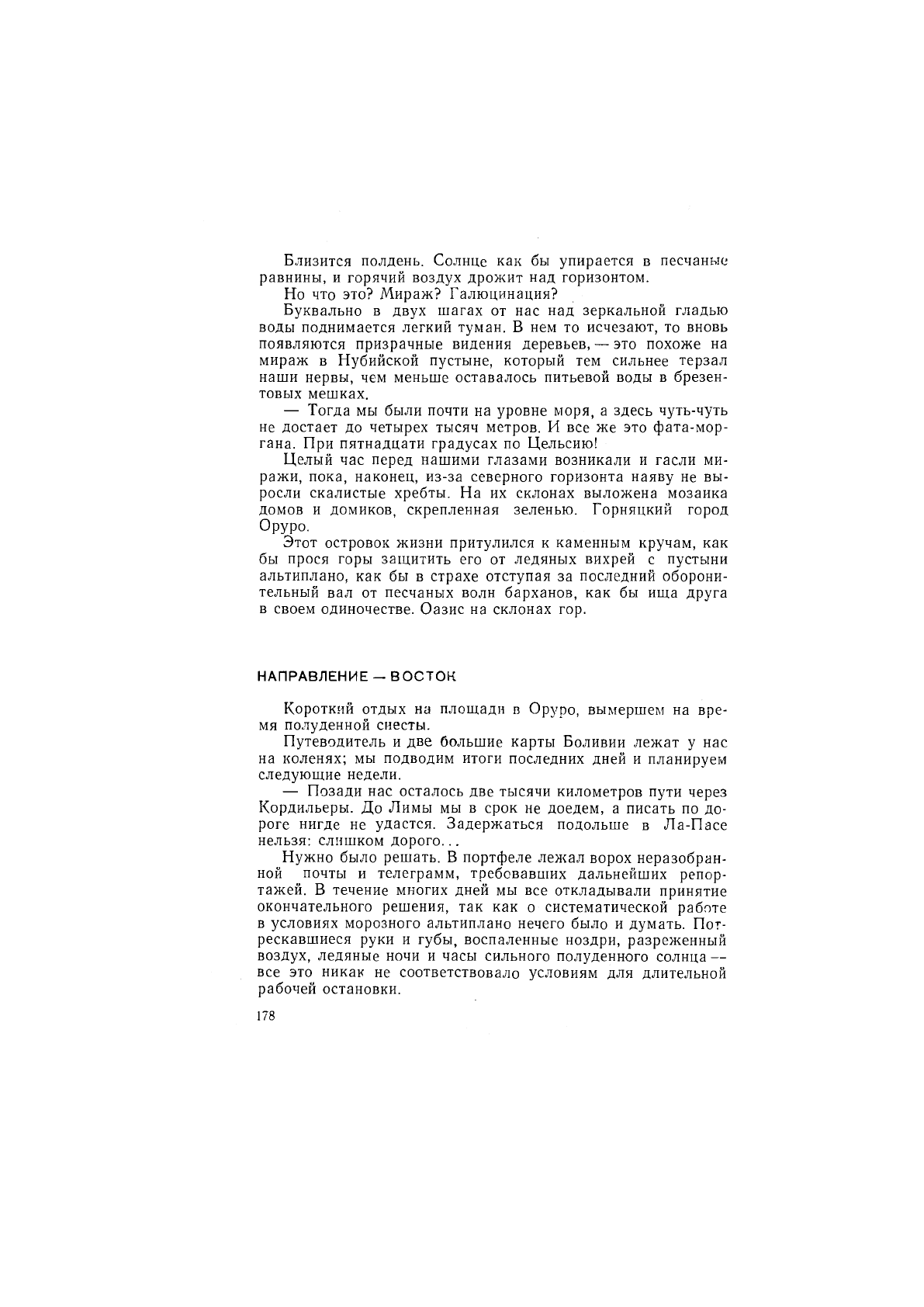 Близится полдень. Солнце как бы упирается в песчаные равнины, и горячий воздух дрожит над горизонтом.

Но что это? Мираж? Галюцинация?

Буквально в двух шагах от нас над зеркальной гладью воды поднимается легкий туман. В нем то исчезают, то вновь появляются призрачные видения деревьев, — это похоже на мираж в Нубийской пустыне, который тем сильнее терзал наши нервы, чем меньше оставалось питьевой воды в брезентовых мешках.

— Тогда мы были почти на уровне моря, а здесь чуть-чуть не достает до четырех тысяч метров. И все же это фата-моргана. При пятнадцати градусах по Цельсию!

Целый час перед нашими глазами возникали и гасли миражи, пока, наконец, из-за северного горизонта наяву не выросли скалистые хребты. На их склонах выложена мозаика домов и домиков, скрепленная зеленью. Горняцкий город Оруро.

Этот островок жизни притулился к каменным кручам, как бы прося горы защитить его от ледяных вихрей с пустыни альтиплано, как бы в страхе отступая за последний оборонительный вал от песчаных волн барханов, как бы ища друга в своем одиночестве. Оазис на склонах гор.

НАПРАВЛЕНИЕ — ВОСТОК

Короткий отдых на площади в Оруро, вымершем на время полуденной сиесты.

Путеводитель и две большие карты Боливии лежат у нас на коленях; мы подводим итоги последних дней и планируем следующие недели.

— Позади нас осталось две тысячи километров пути через Кордильеры. До Лимы мы в срок не доедем, а писать по дороге нигде не удастся. Задержаться подольше в Ла-Пасе нельзя: слишком дорого...

Нужно было решать. В портфеле лежал ворох неразобранной почты и телеграмм, требовавших дальнейших репортажей. В течение многих дней мы все откладывали принятие окончательного решения, так как о систематической работе в условиях морозного альтиплано нечего было и думать. Потрескавшиеся руки и губы, воспаленные ноздри, разреженный воздух, ледяные ночи и часы сильного полуденного солнца — все это никак не соответствовало условиям для длительной рабочей остановки.

178